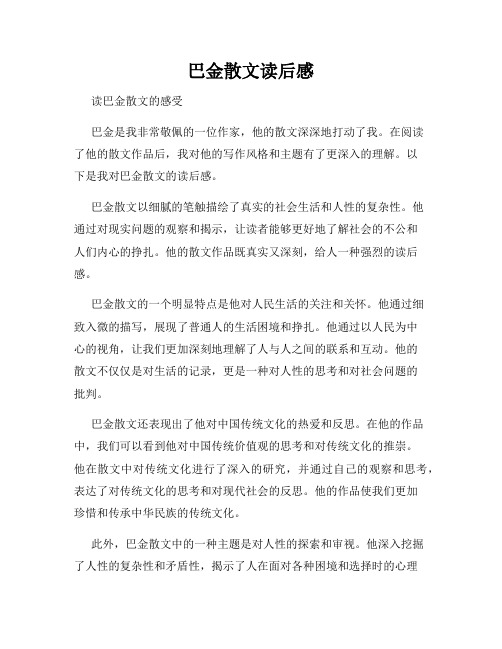 巴金散文读后感

读巴金散文的感受

巴金是我非常敬佩的一位作家，他的散文深深地打动了我。在阅读了他的散文作品后，我对他的写作风格和主题有了更深入的理解。以下是我对巴金散文的读后感。

巴金散文以细腻的笔触描绘了真实的社会生活和人性的复杂性。他通过对现实问题的观察和揭示，让读者能够更好地了解社会的不公和人们内心的挣扎。他的散文作品既真实又深刻，给人一种强烈的读后感。

巴金散文的一个明显特点是他对人民生活的关注和关怀。他通过细致入微的描写，展现了普通人的生活困境和挣扎。他通过以人民为中心的视角，让我们更加深刻地理解了人与人之间的联系和互动。他的散文不仅仅是对生活的记录，更是一种对人性的思考和对社会问题的批判。

巴金散文还表现出了他对中国传统文化的热爱和反思。在他的作品中，我们可以看到他对中国传统价值观的思考和对传统文化的推崇。他在散文中对传统文化进行了深入的研究，并通过自己的观察和思考，表达了对传统文化的思考和对现代社会的反思。他的作品使我们更加珍惜和传承中华民族的传统文化。

此外，巴金散文中的一种主题是对人性的探索和审视。他深入挖掘了人性的复杂性和矛盾性，揭示了人在面对各种困境和选择时的心理